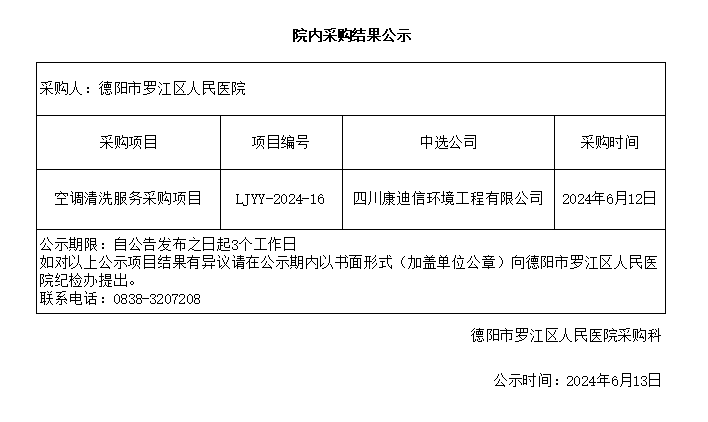 院内采购结果公示

采购人：德阳市罗江区人民医院

| 采购项目 | 项目编号 | 中选公司 | 采购时间 |
|---|---|---|---|
| 空调清洗服务采购项目 | LJYY-2024-16 | 四川康迪信环境工程有限公司 | 2024年6月12日 |

公示期限：自公告发布之日起3个工作日
如对以上公示项目结果有异议请在公示期内以书面形式（加盖单位公章）向德阳市罗江区人民医院纪检办提出。
联系电话：0838-3207208

德阳市罗江区人民医院采购科

公示时间：2024年6月13日